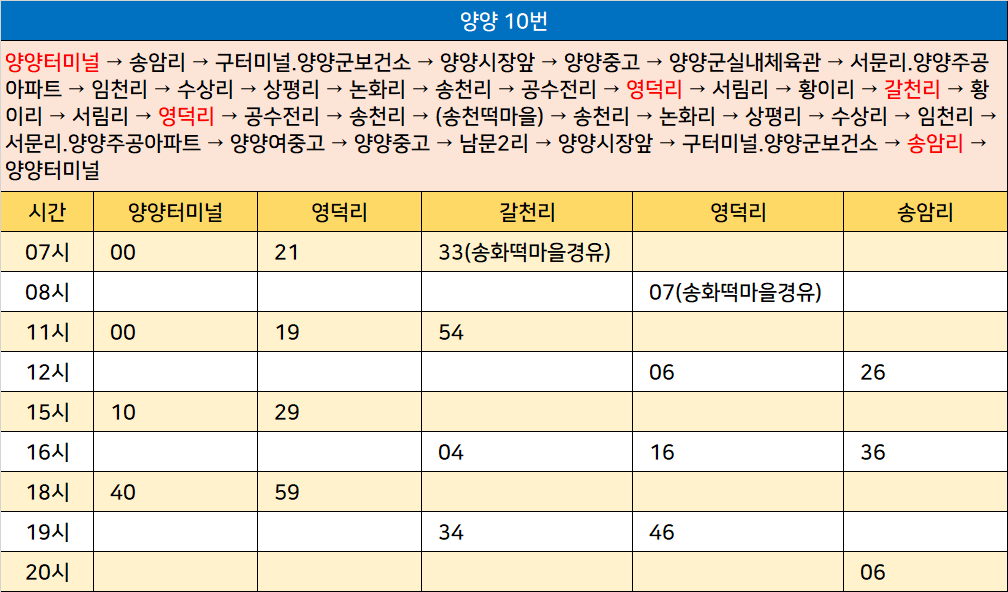 양양 10번

양양터미널 → 송암리 → 구터미널.양양군보건소 → 양양시장앞 → 양양중고 → 양양군실내체육관 → 서문리.양양주공아파트 → 임천리 → 수상리 → 상평리 → 논화리 → 송천리 → 공수전리 → 영덕리 → 서림리 → 황이리 → 갈천리 → 황이리 → 서림리 → 영덕리 → 공수전리 → 송천리 → (송천떡마을) → 송천리 → 논화리 → 상평리 → 수상리 → 임천리 → 서문리.양양주공아파트 → 양양여중고 → 양양중고 → 남문2리 → 양양시장앞 → 구터미널.양양군보건소 → 송암리 → 양양터미널

| 시간 | 양양터미널 | 영덕리 | 갈천리 | 영덕리 | 송암리 |
|---|---|---|---|---|---|
| 07시 | 00 | 21 | 33(송화떡마을경유) | | |
| 08시 | | | | 07(송화떡마을경유) | |
| 11시 | 00 | 19 | 54 | | |
| 12시 | | | | 06 | 26 |
| 15시 | 10 | 29 | | | |
| 16시 | | | 04 | 16 | 36 |
| 18시 | 40 | 59 | | | |
| 19시 | | | 34 | 46 | |
| 20시 | | | | | 06 |